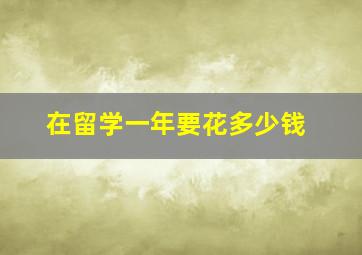 在留学一年要花多少钱